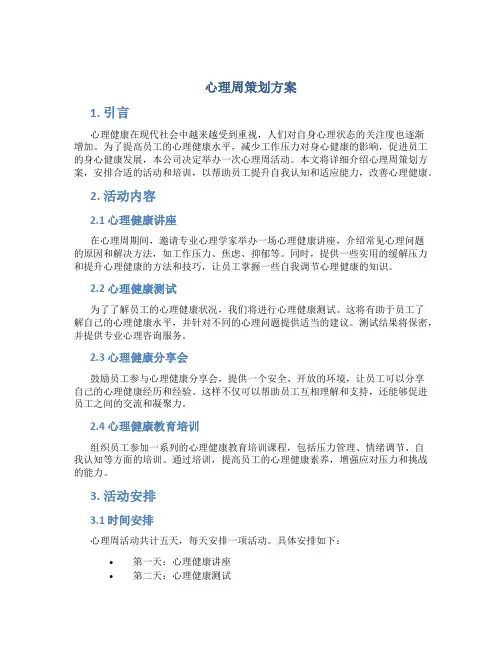 心理周策划方案

1. 引言

心理健康在现代社会中越来越受到重视，人们对自身心理状态的关注度也逐渐增加。为了提高员工的心理健康水平，减少工作压力对身心健康的影响，促进员工的身心健康发展，本公司决定举办一次心理周活动。本文将详细介绍心理周策划方案，安排合适的活动和培训，以帮助员工提升自我认知和适应能力，改善心理健康。

2. 活动内容

2.1 心理健康讲座

在心理周期间，邀请专业心理学家举办一场心理健康讲座，介绍常见心理问题的原因和解决方法，如工作压力、焦虑、抑郁等。同时，提供一些实用的缓解压力和提升心理健康的方法和技巧，让员工掌握一些自我调节心理健康的知识。

2.2 心理健康测试

为了了解员工的心理健康状况，我们将进行心理健康测试。这将有助于员工了解自己的心理健康水平，并针对不同的心理问题提供适当的建议。测试结果将保密，并提供专业心理咨询服务。

2.3 心理健康分享会

鼓励员工参与心理健康分享会，提供一个安全、开放的环境，让员工可以分享自己的心理健康经历和经验。这样不仅可以帮助员工互相理解和支持，还能够促进员工之间的交流和凝聚力。

2.4 心理健康教育培训

组织员工参加一系列的心理健康教育培训课程，包括压力管理、情绪调节、自我认知等方面的培训。通过培训，提高员工的心理健康素养，增强应对压力和挑战的能力。

3. 活动安排

3.1 时间安排

心理周活动共计五天，每天安排一项活动。具体安排如下：

• 第一天：心理健康讲座
• 第二天：心理健康测试